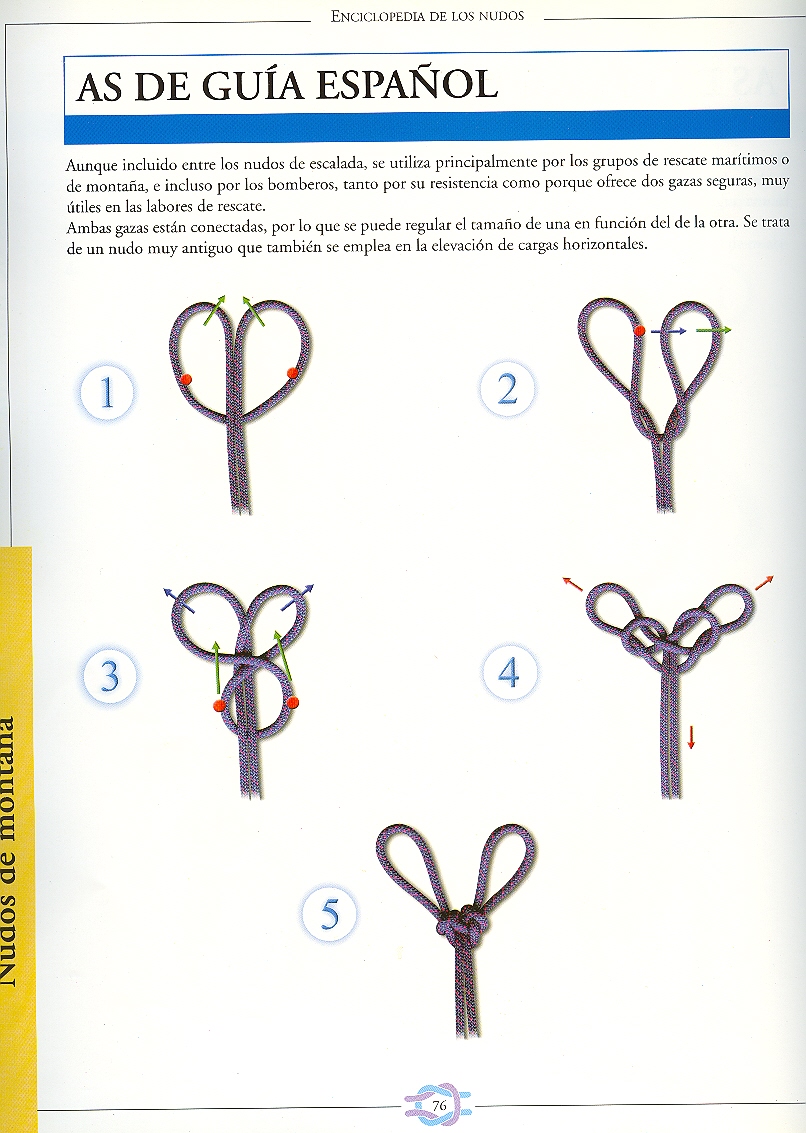 ENCICLOPEDIA DE LOS NUDOS

AS DE GUÍA ESPAÑOL

Aunque incluido entre los nudos de escalada, se utiliza principalmente por los grupos de rescate marítimos o de montaña, e incluso por los bomberos, tanto por su resistencia como porque ofrece dos gazas seguras, muy útiles en las labores de rescate.
Ambas gazas están conectadas, por lo que se puede regular el tamaño de una en función del de la otra. Se trata de un nudo muy antiguo que también se emplea en la elevación de cargas horizontales.

1

2

3

4

5

Nudos de montaña

76